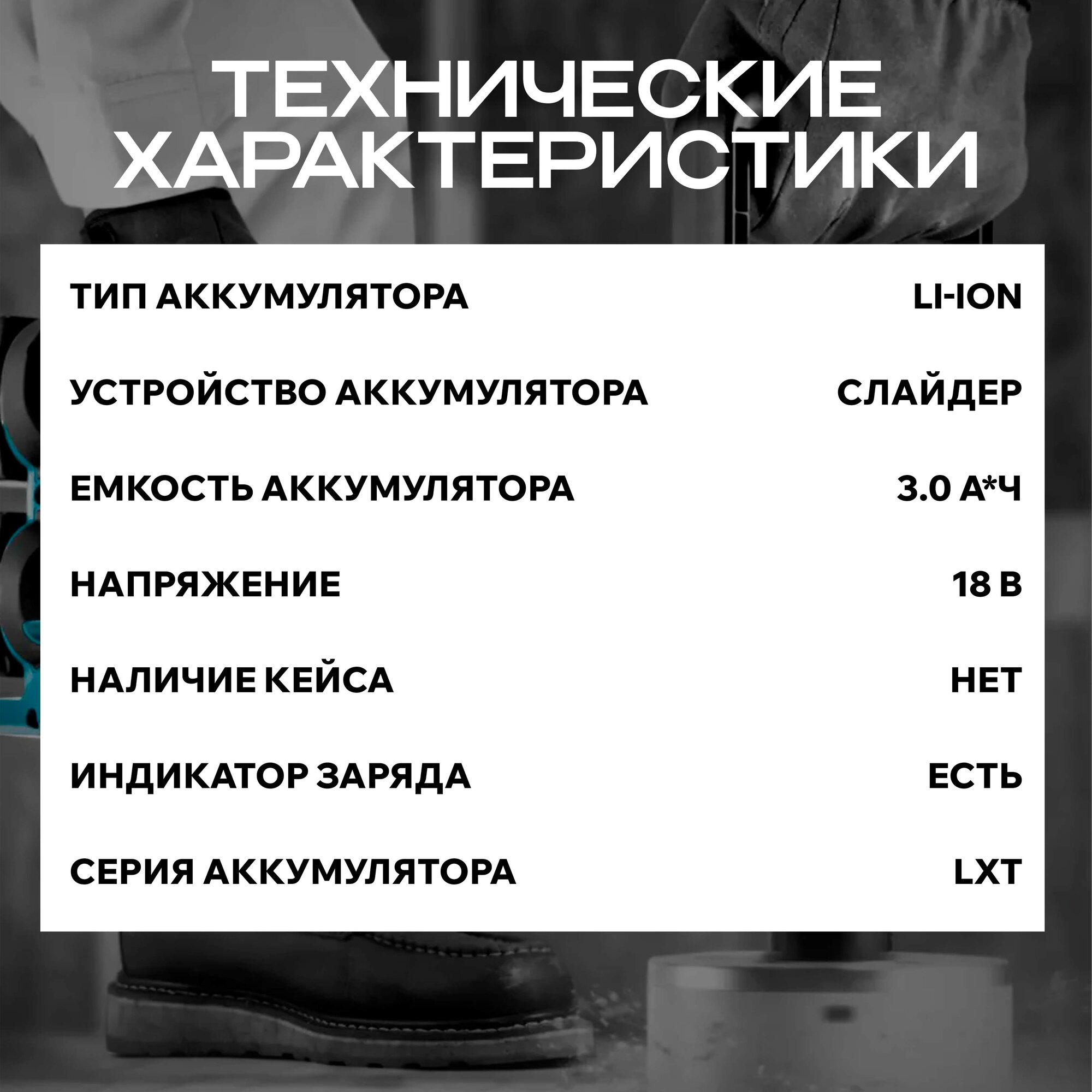 ТЕХНИЧЕСКИЕ ХАРАКТЕРИСТИКИ

ТИП АККУМУЛЯТОРА LI-ION

УСТРОЙСТВО АККУМУЛЯТОРА СЛАЙДЕР

ЕМКОСТЬ АККУМУЛЯТОРА 3.0 А*Ч

НАПРЯЖЕНИЕ 18 В

НАЛИЧИЕ КЕЙСА НЕТ

ИНДИКАТОР ЗАРЯДА ЕСТЬ

СЕРИЯ АККУМУЛЯТОРА LXT